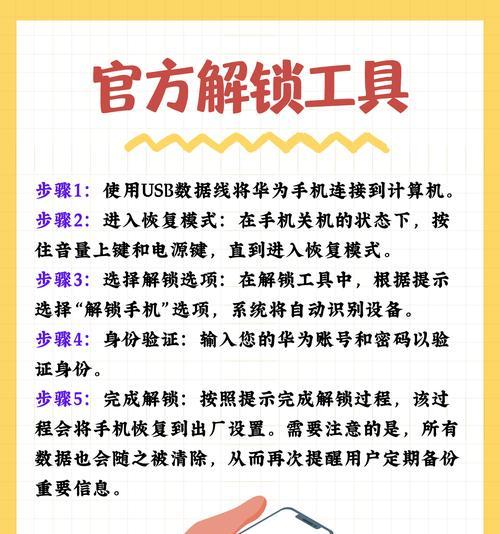 官方解锁工具

步骤1：使用USB数据线将华为手机连接到计算机。

步骤2：进入恢复模式：在手机关机的状态下，按住音量上键和电源键，直到进入恢复模式。

步骤3：选择解锁选项：在解锁工具中，根据提示选择“解锁手机”选项，系统将自动识别设备。

步骤4：身份验证：输入您的华为账号和密码以验证身份。

步骤5：完成解锁：按照提示完成解锁过程，该过程会将手机恢复到出厂设置。需要注意的是，所有数据也会随之被清除，从而再次提醒用户定期备份重要信息。